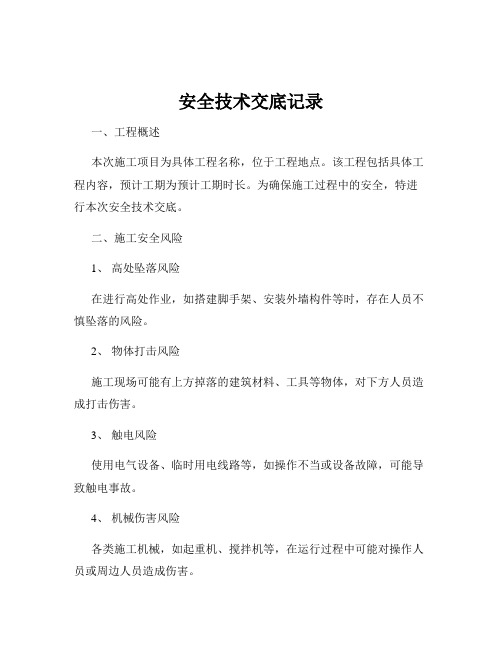 安全技术交底记录

一、工程概述

本次施工项目为具体工程名称，位于工程地点。该工程包括具体工程内容，预计工期为预计工期时长。为确保施工过程中的安全，特进行本次安全技术交底。

二、施工安全风险

1、 高处坠落风险

在进行高处作业，如搭建脚手架、安装外墙构件等时，存在人员不慎坠落的风险。

2、 物体打击风险

施工现场可能有上方掉落的建筑材料、工具等物体，对下方人员造成打击伤害。

3、 触电风险

使用电气设备、临时用电线路等，如操作不当或设备故障，可能导致触电事故。

4、 机械伤害风险

各类施工机械，如起重机、搅拌机等，在运行过程中可能对操作人员或周边人员造成伤害。